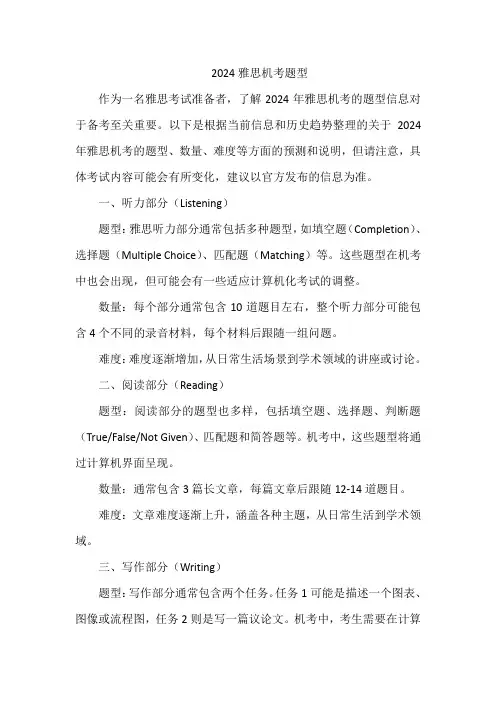 2024 雅思机考题型

作为一名雅思考试准备者，了解 2024 年雅思机考的题型信息对于备考至关重要。以下是根据当前信息和历史趋势整理的关于 2024 年雅思机考的题型、数量、难度等方面的预测和说明，但请注意，具体考试内容可能会有所变化，建议以官方发布的信息为准。

一、听力部分（Listening）

题型：雅思听力部分通常包括多种题型，如填空题（Completion）、选择题（Multiple Choice）、匹配题（Matching）等。这些题型在机考中也会出现，但可能会有一些适应计算机化考试的调整。

数量：每个部分通常包含 10 道题目左右，整个听力部分可能包含 4 个不同的录音材料，每个材料后跟随一组问题。

难度：难度逐渐增加，从日常生活场景到学术领域的讲座或讨论。

二、阅读部分（Reading）

题型：阅读部分的题型也多样，包括填空题、选择题、判断题（True/False/Not Given）、匹配题和简答题等。机考中，这些题型将通过计算机界面呈现。

数量：通常包含 3 篇长文章，每篇文章后跟随 12-14 道题目。

难度：文章难度逐渐上升，涵盖各种主题，从日常生活到学术领域。

三、写作部分（Writing）

题型：写作部分通常包含两个任务。任务 1 可能是描述一个图表、图像或流程图，任务 2 则是写一篇议论文。机考中，考生需要在计算